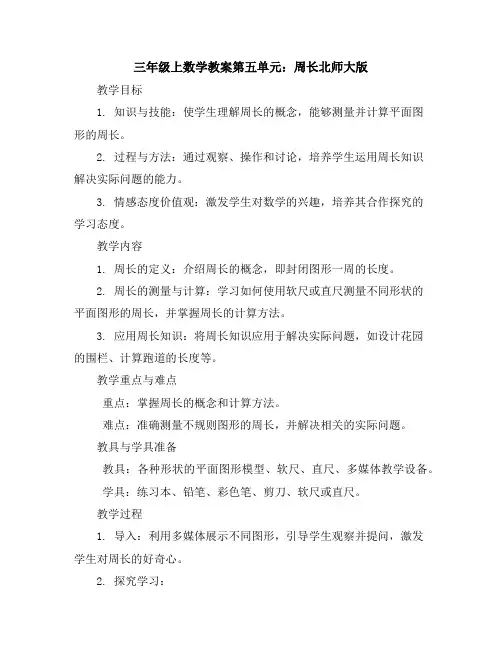 三年级上数学教案第五单元：周长北师大版

教学目标

1. 知识与技能：使学生理解周长的概念，能够测量并计算平面图形的周长。

2. 过程与方法：通过观察、操作和讨论，培养学生运用周长知识解决实际问题的能力。

3. 情感态度价值观：激发学生对数学的兴趣，培养其合作探究的学习态度。

教学内容

1. 周长的定义：介绍周长的概念，即封闭图形一周的长度。

2. 周长的测量与计算：学习如何使用软尺或直尺测量不同形状的平面图形的周长，并掌握周长的计算方法。

3. 应用周长知识：将周长知识应用于解决实际问题，如设计花园的围栏、计算跑道的长度等。

教学重点与难点

重点：掌握周长的概念和计算方法。

难点：准确测量不规则图形的周长，并解决相关的实际问题。

教具与学具准备

教具：各种形状的平面图形模型、软尺、直尺、多媒体教学设备。

学具：练习本、铅笔、彩色笔、剪刀、软尺或直尺。

教学过程

1. 导入：利用多媒体展示不同图形，引导学生观察并提问，激发学生对周长的好奇心。

2. 探究学习：